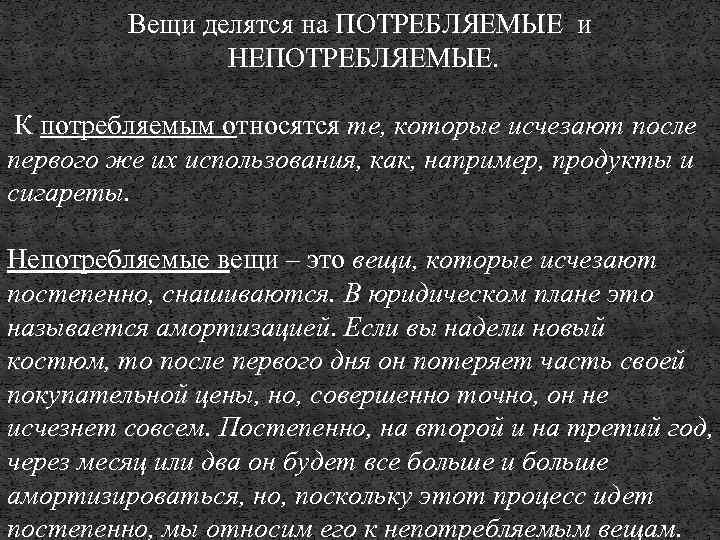 Вещи делятся на ПОТРЕБЛЯЕМЫЕ и НЕПОТРЕБЛЯЕМЫЕ.

К потребляемым относятся те, которые исчезают после первого же их использования, как, например, продукты и сигареты.

Непотребляемые вещи – это вещи, которые исчезают постепенно, снашиваются. В юридическом плане это называется амортизацией. Если вы надели новый костюм, то после первого дня он потеряет часть своей покупательной цены, но, совершенно точно, он не исчезнет совсем. Постепенно, на второй и на третий год, через месяц или два он будет все больше и больше амортизироваться, но, поскольку этот процесс идет постепенно, мы относим его к непотребляемым вещам.